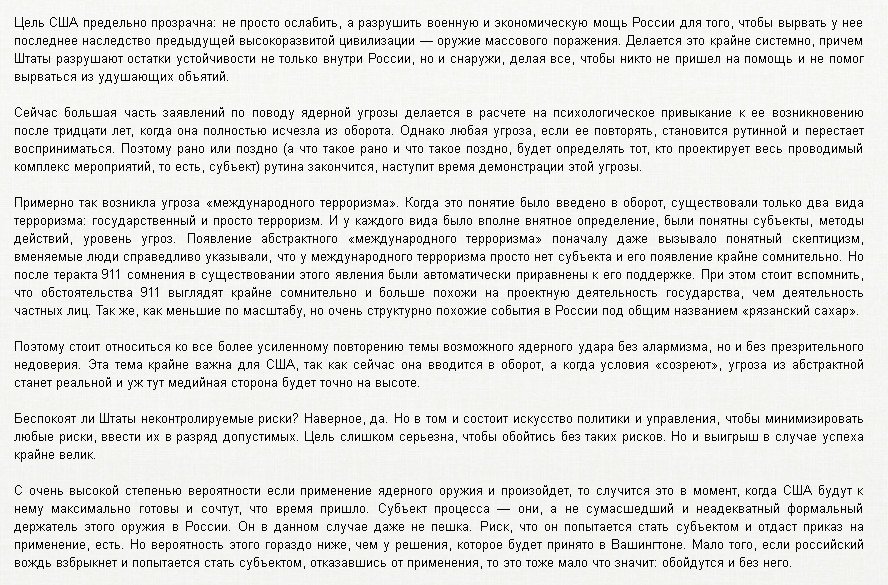 Цель США предельно прозрачна: не просто ослабить, а разрушить военную и экономическую мощь России для того, чтобы вырвать у нее последнее наследство предыдущей высокоразвитой цивилизации — оружие массового поражения. Делается это крайне системно, причем Штаты разрушают остатки устойчивости не только внутри России, но и снаружи, делая все, чтобы никто не пришел на помощь и не помог вырваться из удушающих объятий.

Сейчас большая часть заявлений по поводу ядерной угрозы делается в расчете на психологическое привыкание к ее возникновению после тридцати лет, когда она полностью исчезла из оборота. Однако любая угроза, если ее повторять, становится рутинной и перестает восприниматься. Поэтому рано или поздно (а что такое рано и что такое поздно, будет определять тот, кто проектирует весь проводимый комплекс мероприятий, то есть, субъект) рутина закончится, наступит время демонстрации этой угрозы.

Примерно так возникла угроза «международного терроризма». Когда это понятие было введено в оборот, существовали только два вида терроризма: государственный и просто терроризм. И у каждого вида было вполне внятное определение, были понятны субъекты, методы действий, уровень угроз. Появление абстрактного «международного терроризма» поначалу даже вызывало понятный скептицизм, вменяемые люди справедливо указывали, что у международного терроризма просто нет субъекта и его появление крайне сомнительно. Но после теракта 911 сомнения в существовании этого явления были автоматически приравнены к его поддержке. При этом стоит вспомнить, что обстоятельства 911 выглядят крайне сомнительно и больше похожи на проектную деятельность государства, чем деятельность частных лиц. Так же, как меньшие по масштабу, но очень структурно похожие события в России под общим названием «рязанский сахар».

Поэтому стоит относиться ко все более усиленному повторению темы возможного ядерного удара без алармизма, но и без презрительного недоверия. Эта тема крайне важна для США, так как сейчас она вводится в оборот, а когда условия «созреют», угроза из абстрактной станет реальной и уж тут медийная сторона будет точно на высоте.

Беспокоят ли Штаты неконтролируемые риски? Наверное, да. Но в том и состоит искусство политики и управления, чтобы минимизировать любые риски, ввести их в разряд допустимых. Цель слишком серьезна, чтобы обойтись без таких рисков. Но и выигрыш в случае успеха крайне велик.

С очень высокой степенью вероятности если применение ядерного оружия и произойдет, то случится это в момент, когда США будут к нему максимально готовы и сочтут, что время пришло. Субъект процесса — они, а не сумасшедший и неадекватный формальный держатель этого оружия в России. Он в данном случае даже не пешка. Риск, что он попытается стать субъектом и отдаст приказ на применение, есть. Но вероятность этого гораздо ниже, чем у решения, которое будет принято в Вашингтоне. Мало того, если российский вождь взбрыкнет и попытается стать субъектом, отказавшись от применения, то это тоже мало что значит: обойдутся и без него.